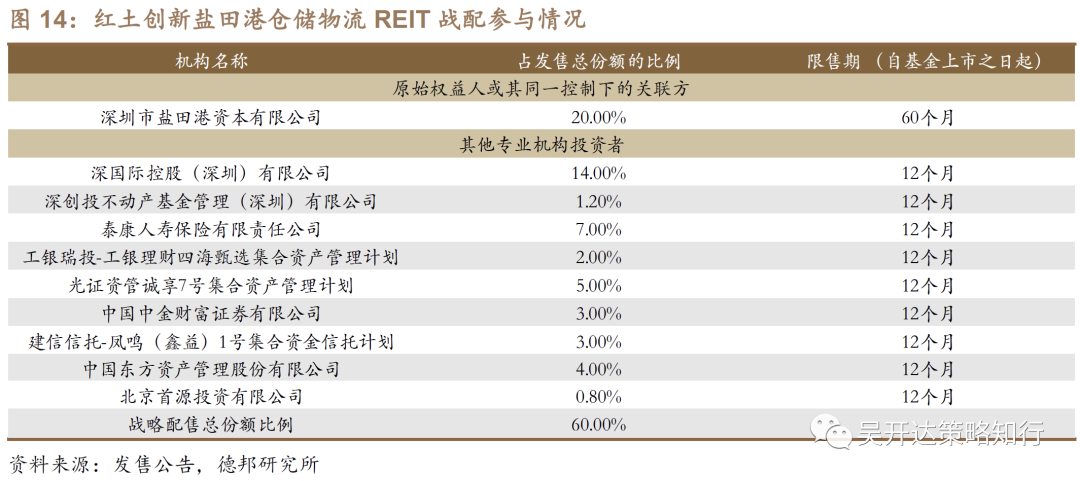 图 14：红土创新盐田港仓储物流 REIT 战配参与情况

| 机构名称 | 占发售总份额的比例 | 限售期（自基金上市之日起） |
|---|---|---|
| 原始权益人或其同一控制下的关联方 | | |
| 深圳市盐田港资本有限公司 | 20.00% | 60个月 |
| 其他专业机构投资者 | | |
| 深国际控股（深圳）有限公司 | 14.00% | 12个月 |
| 深创投不动产基金管理（深圳）有限公司 | 1.20% | 12个月 |
| 泰康人寿保险有限责任公司 | 7.00% | 12个月 |
| 工银瑞投-工银理财四海甄选集合资产管理计划 | 2.00% | 12个月 |
| 光证资管诚享7号集合资产管理计划 | 5.00% | 12个月 |
| 中国中金财富证券有限公司 | 3.00% | 12个月 |
| 建信信托-凤鸣（鑫益）1号集合资金信托计划 | 3.00% | 12个月 |
| 中国东方资产管理股份有限公司 | 4.00% | 12个月 |
| 北京首源投资有限公司 | 0.80% | 12个月 |
| 战略配售总份额比例 | 60.00% | |

资料来源：发售公告，德邦研究所

吴开达策略知行